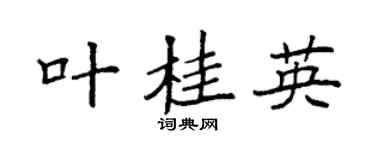 叶桂英
词典网